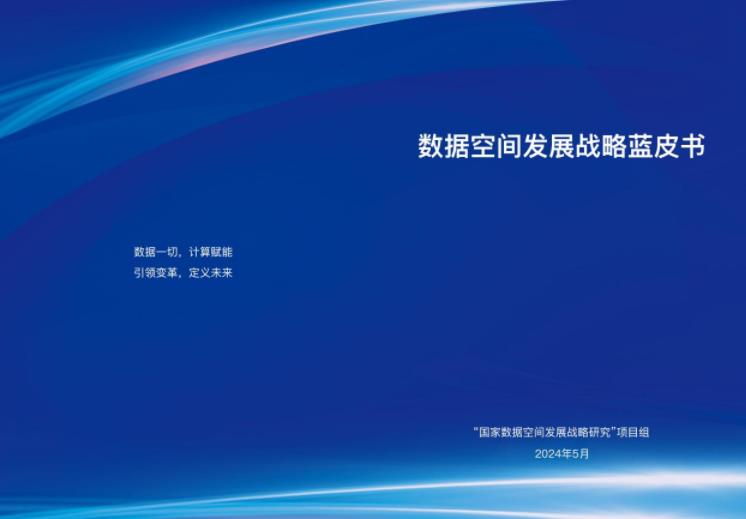 数据空间发展战略蓝皮书

数据一切，计算赋能
引领变革，定义未来

“国家数据空间发展战略研究”项目组
2024年5月